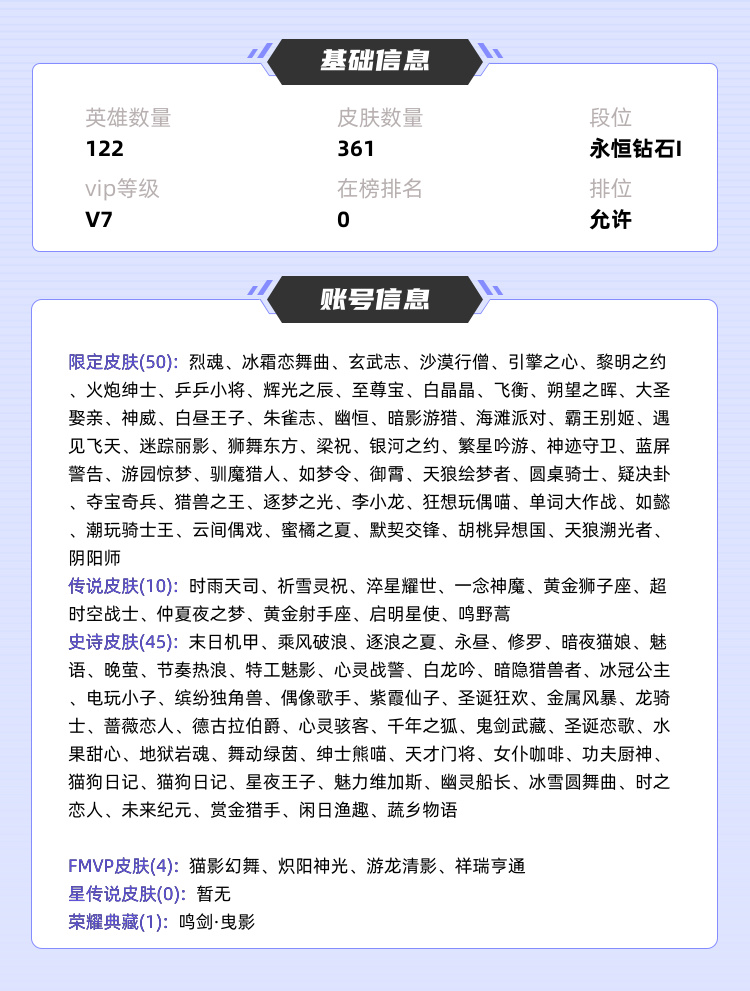 基础信息

英雄数量
122

皮肤数量
361

段位
永恒钻石I

vip等级
V7

在榜排名
0

排位
允许

账号信息

限定皮肤(50): 烈魂、冰霜恋舞曲、玄武志、沙漠行僧、引擎之心、黎明之约、火炮绅士、乒乒小将、辉光之辰、至尊宝、白晶晶、飞衡、朔望之晖、大圣娶亲、神威、白昼王子、朱雀志、幽恒、暗影游猎、海滩派对、霸王别姬、遇见飞天、迷踪丽影、狮舞东方、梁祝、银河之约、繁星吟游、神迹守卫、蓝屏警告、游园惊梦、驯魔猎人、如梦令、御霄、天狼绘梦者、圆桌骑士、疑决卦、夺宝奇兵、猎兽之王、逐梦之光、李小龙、狂想玩偶喵、单词大作战、如懿、潮玩骑士王、云间偶戏、蜜橘之夏、默契交锋、胡桃异想国、天狼溯光者、阴阳师

传说皮肤(10): 时雨天司、祈雪灵祝、淬星耀世、一念神魔、黄金狮子座、超时空战士、仲夏夜之梦、黄金射手座、启明星使、鸣野蒿

史诗皮肤(45): 末日机甲、乘风破浪、逐浪之夏、永昼、修罗、暗夜猫娘、魅语、晚萤、节奏热浪、特工魅影、心灵战警、白龙吟、暗隐猎兽者、冰冠公主、电玩小子、缤纷独角兽、偶像歌手、紫霞仙子、圣诞狂欢、金属风暴、龙骑士、蔷薇恋人、德古拉伯爵、心灵骇客、千年之狐、鬼剑武藏、圣诞恋歌、水果甜心、地狱岩魂、舞动绿茵、绅士熊喵、天才门将、女仆咖啡、功夫厨神、猫狗日记、猫狗日记、星夜王子、魅力维加斯、幽灵船长、冰雪圆舞曲、时之恋人、未来纪元、赏金猎手、闲日渔趣、蔬乡物语

FMVP皮肤(4): 猫影幻舞、炽阳神光、游龙清影、祥瑞亨通
星传说皮肤(0): 暂无
荣耀典藏(1): 鸣剑·曳影